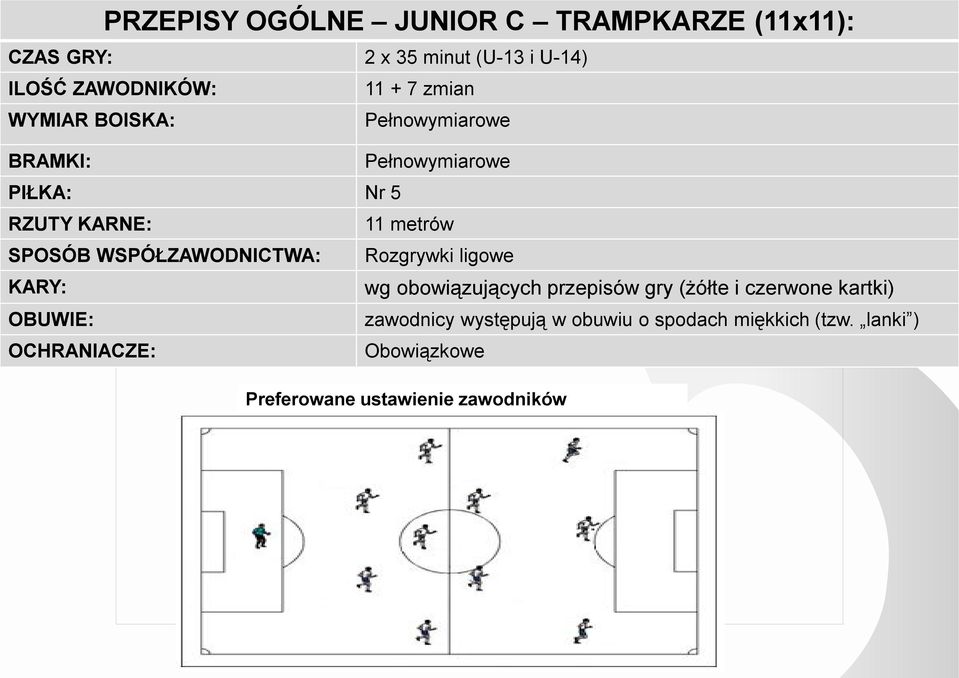 PRZEPISY OGÓLNE – JUNIOR C – TRAMPKARZE (11x11):

| CZAS GRY: | 2 x 35 minut (U-13 i U-14) |
|---|---|
| ILOŚĆ ZAWODNIKÓW: | 11 + 7 zmian |
| WYMIAR BOISKA: | Pełnowymiarowe |
| BRAMKI: | Pełnowymiarowe |
| PIŁKA: | Nr 5 |
| RZUTY KARNE: | 11 metrów |
| SPOSÓB WSPÓŁZAWODNICTWA: | Rozgrywki ligowe |
| KARY: | wg obowiązujących przepisów gry (żółte i czerwone kartki) |
| OBUWIE: | zawodnicy występują w obuwiu o spodach miękkich (tzw. „lanki”) |
| OCHRANIACZE: | Obowiązkowe |

Preferowane ustawienie zawodników